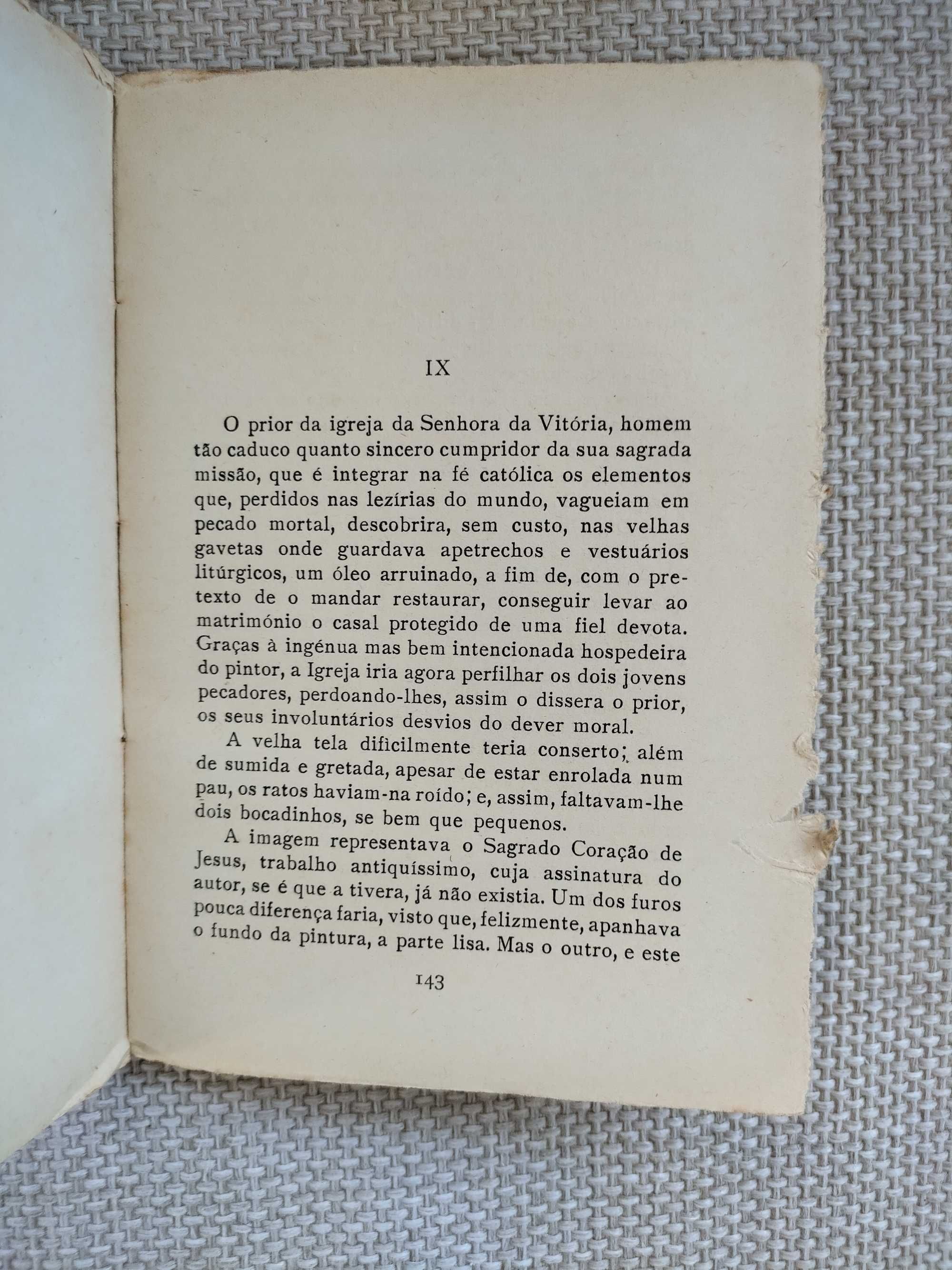 IX

O prior da igreja da Senhora da Vitória, homem tão caduco quanto sincero cumpridor da sua sagrada missão, que é integrar na fé católica os elementos que, perdidos nas lezírias do mundo, vagueiam em pecado mortal, descobrira, sem custo, nas velhas gavetas onde guardava apetrechos e vestuários litúrgicos, um óleo arruinado, a fim de, com o pretexto de o mandar restaurar, conseguir levar ao matrimónio o casal protegido de uma fiel devota. Graças à ingénua mas bem intencionada hospedeira do pintor, a Igreja iria agora perfilhar os dois jovens pecadores, perdoando-lhes, assim o dissera o prior, os seus involuntários desvios do dever moral.

A velha tela dificilmente teria conserto; além de sumida e gretada, apesar de estar enrolada num pau, os ratos haviam-na roído; e, assim, faltavam-lhe dois bocadinhos, se bem que pequenos.

A imagem representava o Sagrado Coração de Jesus, trabalho antiquíssimo, cuja assinatura do autor, se é que a tivera, já não existia. Um dos furos pouca diferença faria, visto que, felizmente, apanhava o fundo da pintura, a parte lisa. Mas o outro, e este

143